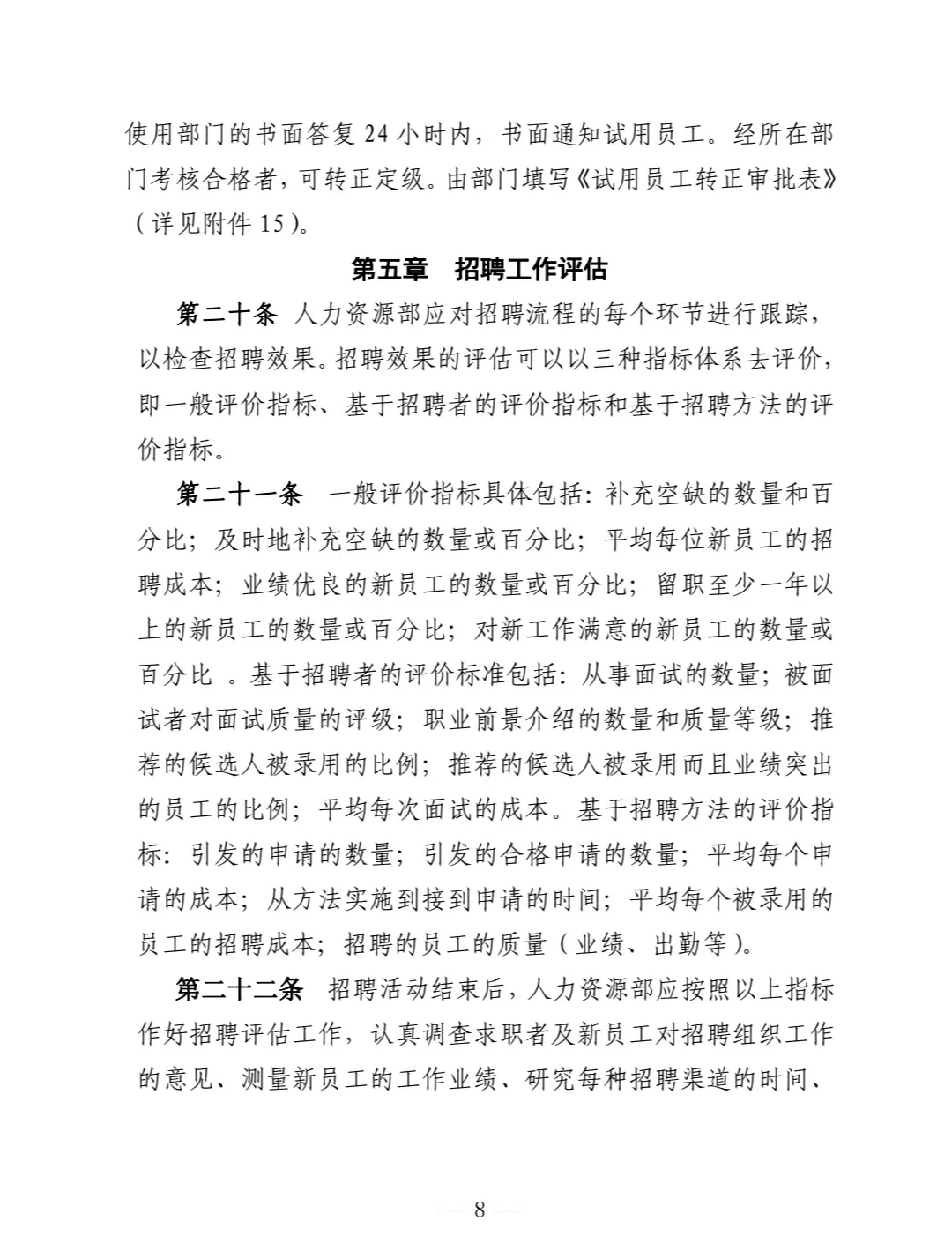 使用部门的书面答复 24 小时内，书面通知试用员工。经所在部门考核合格者，可转正定级。由部门填写《试用员工转正审批表》（详见附件 15）。

第五章　招聘工作评估

第二十条 人力资源部应对招聘流程的每个环节进行跟踪，以检查招聘效果。招聘效果的评估可以以三种指标体系去评价，即一般评价指标、基于招聘者的评价指标和基于招聘方法的评价指标。

第二十一条　一般评价指标具体包括：补充空缺的数量和百分比；及时地补充空缺的数量或百分比；平均每位新员工的招聘成本；业绩优良的新员工的数量或百分比；留职至少一年以上的新员工的数量或百分比；对新工作满意的新员工的数量或百分比 。基于招聘者的评价标准包括：从事面试的数量；被面试者对面试质量的评级；职业前景介绍的数量和质量等级；推荐的候选人被录用的比例；推荐的候选人被录用而且业绩突出的员工的比例；平均每次面试的成本。基于招聘方法的评价指标：引发的申请的数量；引发的合格申请的数量；平均每个申请的成本；从方法实施到接到申请的时间；平均每个被录用的员工的招聘成本；招聘的员工的质量（业绩、出勤等）。

第二十二条　招聘活动结束后，人力资源部应按照以上指标作好招聘评估工作，认真调查求职者及新员工对招聘组织工作的意见、测量新员工的工作业绩、研究每种招聘渠道的时间、

— 8 —